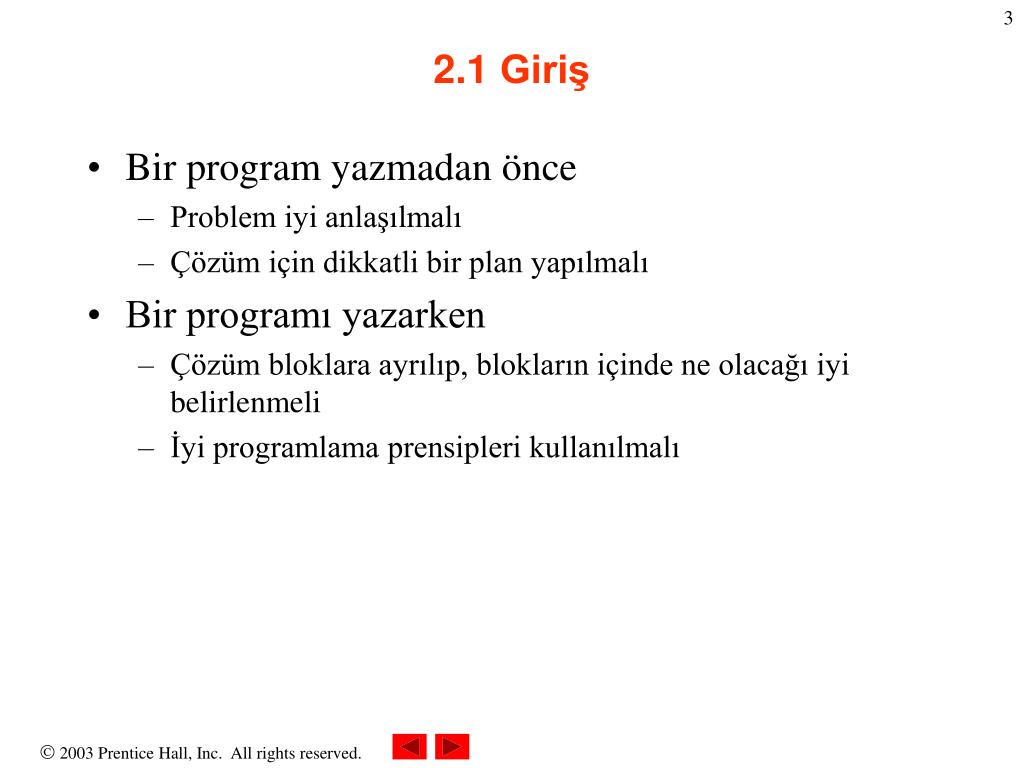 3

2.1 Giriş

• Bir program yazmadan önce
– Problem iyi anlaşılmalı
– Çözüm için dikkatli bir plan yapılmalı

• Bir programı yazarken
– Çözüm bloklara ayrılıp, blokların içinde ne olacağı iyi belirlenmeli
– İyi programlama prensipleri kullanılmalı

© 2003 Prentice Hall, Inc. All rights reserved.